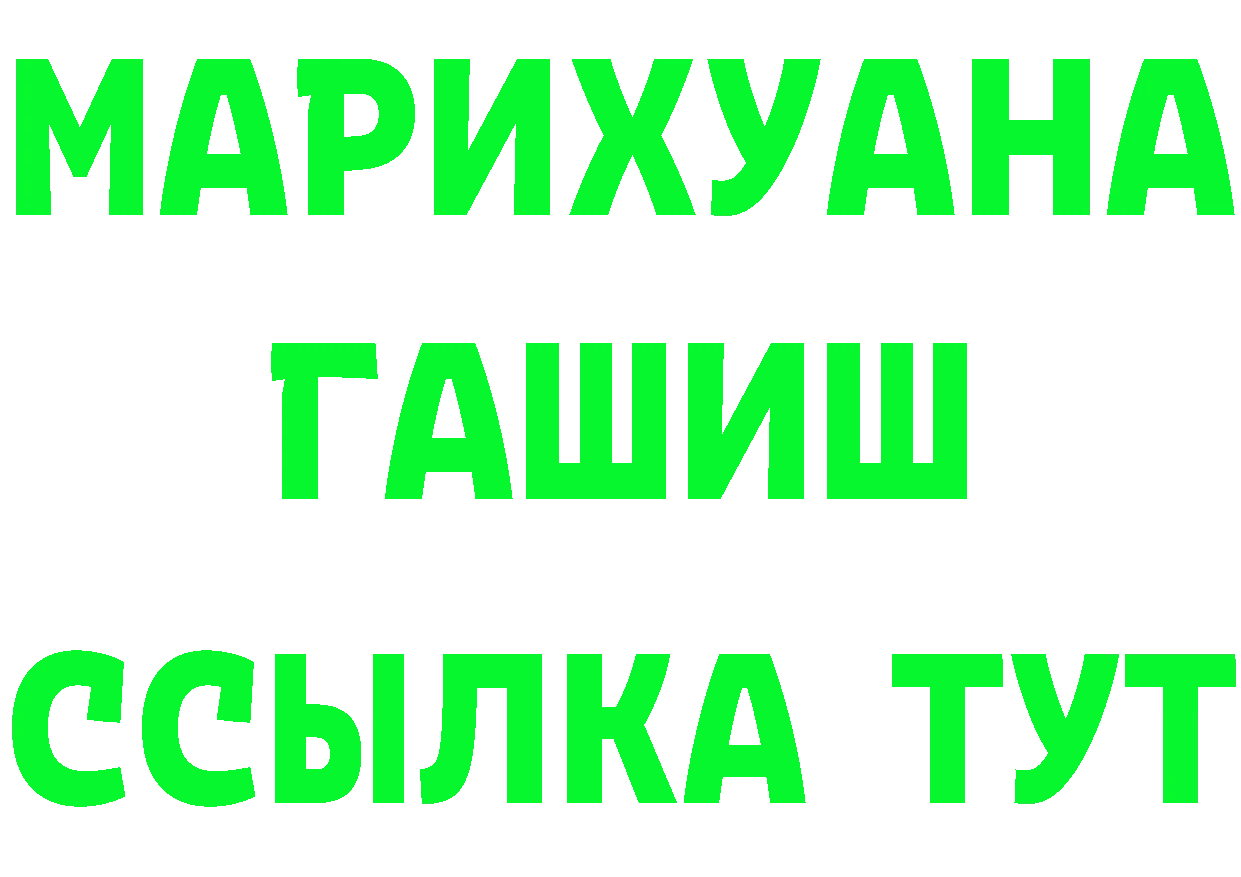 МАРИХУАНА
ГАШИШ
ССЫЛКА ТУТ